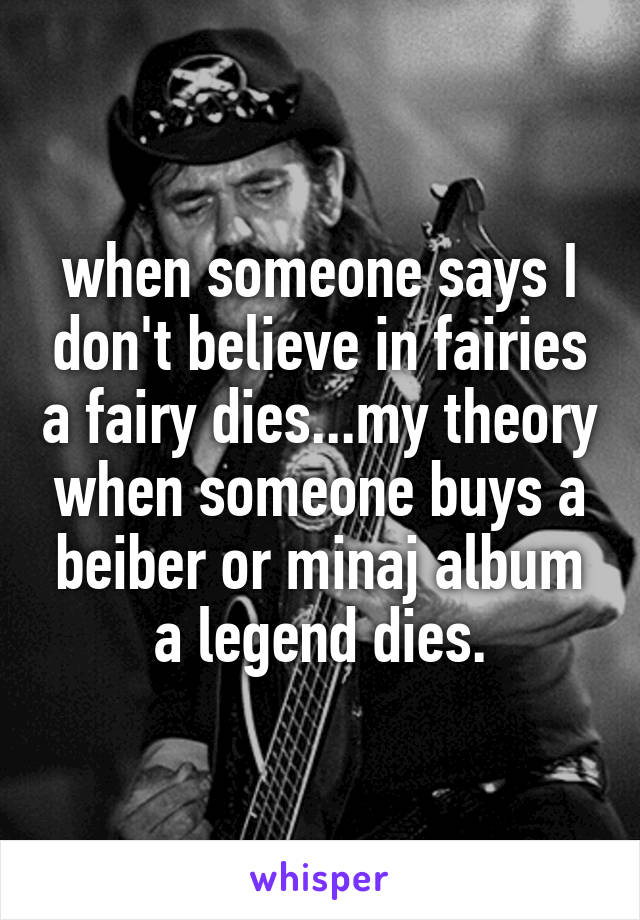 when someone says I don't believe in fairies a fairy dies...my theory when someone buys a beiber or minaj album a legend dies.

whisper